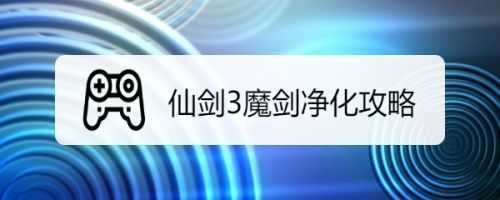 仙剑3魔剑净化攻略